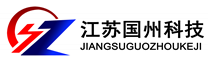 江苏国州科技
JIANGSUGUOZHOUKEJI